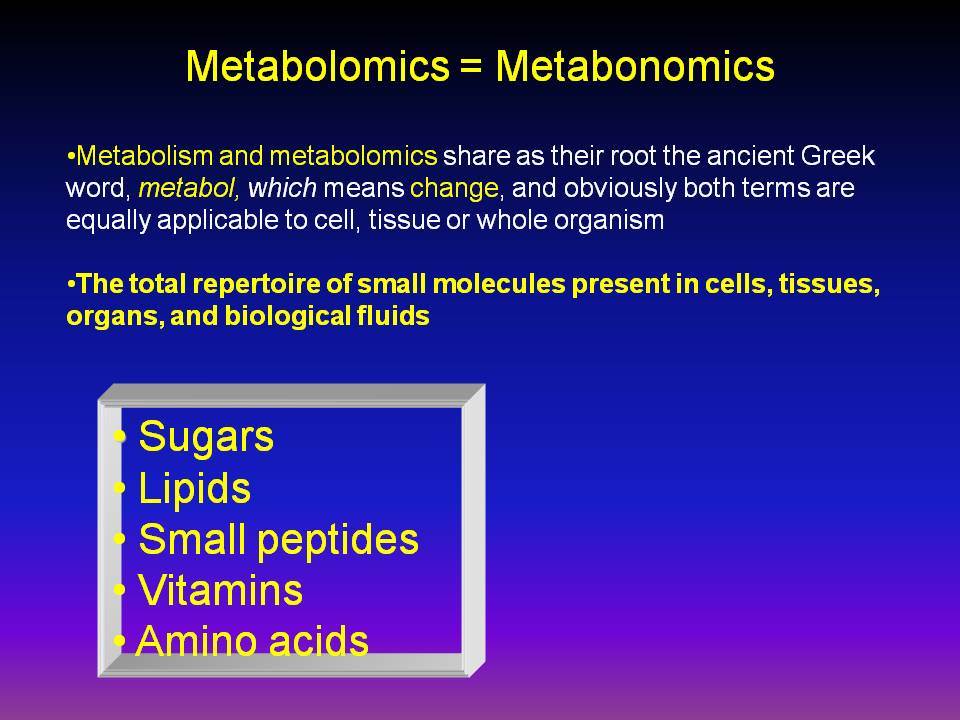 Metabolomics = Metabonomics

•Metabolism and metabolomics share as their root the ancient Greek word, metabol, which means change, and obviously both terms are equally applicable to cell, tissue or whole organism

•The total repertoire of small molecules present in cells, tissues, organs, and biological fluids

• Sugars
• Lipids
• Small peptides
• Vitamins
• Amino acids